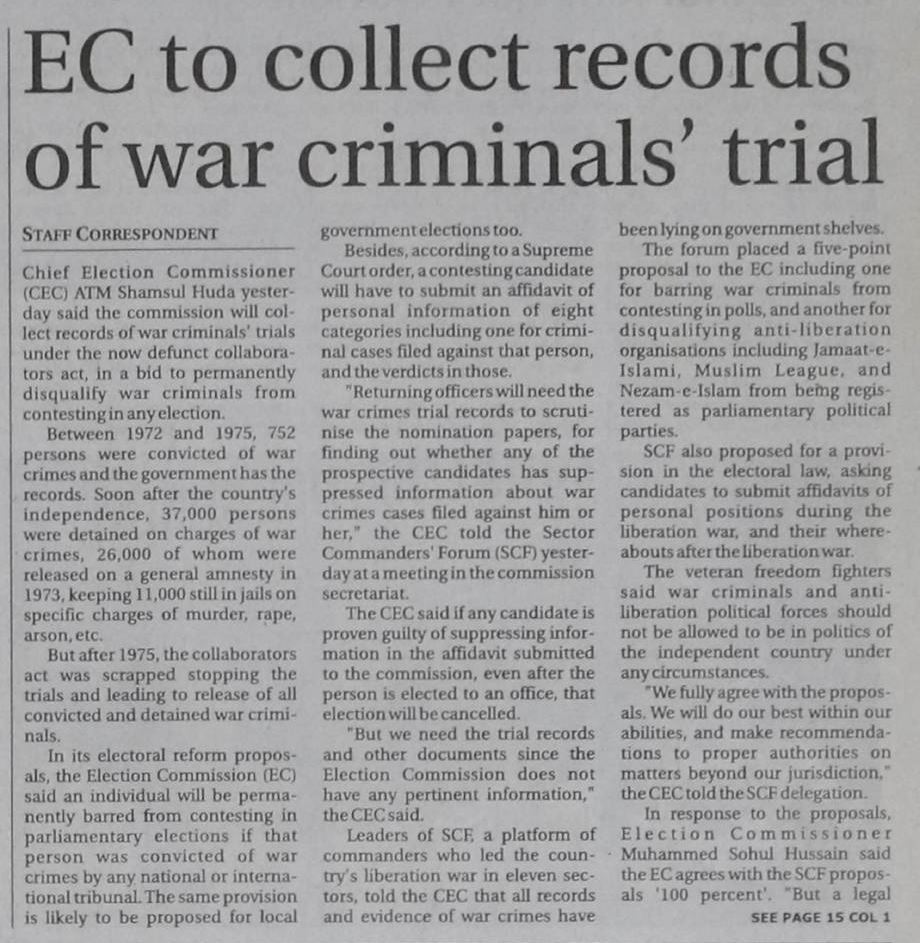 EC to collect records of war criminals' trial

STAFF CORRESPONDENT

Chief Election Commissioner (CEC) ATM Shamsul Huda yesterday said the commission will collect records of war criminals' trials under the now defunct collaborators act, in a bid to permanently disqualify war criminals from contesting in any election.

Between 1972 and 1975, 752 persons were convicted of war crimes and the government has the records. Soon after the country's independence, 37,000 persons were detained on charges of war crimes, 26,000 of whom were released on a general amnesty in 1973, keeping 11,000 still in jails on specific charges of murder, rape, arson, etc.

But after 1975, the collaborators act was scrapped stopping the trials and leading to release of all convicted and detained war criminals.

In its electoral reform proposals, the Election Commission (EC) said an individual will be permanently barred from contesting in parliamentary elections if that person was convicted of war crimes by any national or international tribunal. The same provision is likely to be proposed for local government elections too.

Besides, according to a Supreme Court order, a contesting candidate will have to submit an affidavit of personal information of eight categories including one for criminal cases filed against that person, and the verdicts in those.

"Returning officers will need the war crimes trial records to scrutinise the nomination papers, for finding out whether any of the prospective candidates has suppressed information about war crimes cases filed against him or her," the CEC told the Sector Commanders' Forum (SCF) yesterday at a meeting in the commission secretariat.

The CEC said if any candidate is proven guilty of suppressing information in the affidavit submitted to the commission, even after the person is elected to an office, that election will be cancelled.

"But we need the trial records and other documents since the Election Commission does not have any pertinent information," the CEC said.

Leaders of SCF, a platform of commanders who led the country's liberation war in eleven sectors, told the CEC that all records and evidence of war crimes have been lying on government shelves.

The forum placed a five-point proposal to the EC including one for barring war criminals from contesting in polls, and another for disqualifying anti-liberation organisations including Jamaat-e-Islami, Muslim League, and Nezam-e-Islam from being registered as parliamentary political parties.

SCF also proposed for a provision in the electoral law, asking candidates to submit affidavits of personal positions during the liberation war, and their whereabouts after the liberation war.

The veteran freedom fighters said war criminals and anti-liberation political forces should not be allowed to be in politics of the independent country under any circumstances.

"We fully agree with the proposals. We will do our best within our abilities, and make recommendations to proper authorities on matters beyond our jurisdiction," the CEC told the SCF delegation.

In response to the proposals, Election Commissioner Muhammed Sohul Hussain said the EC agrees with the SCF proposals '100 percent'. "But a legal

SEE PAGE 15 COL 1